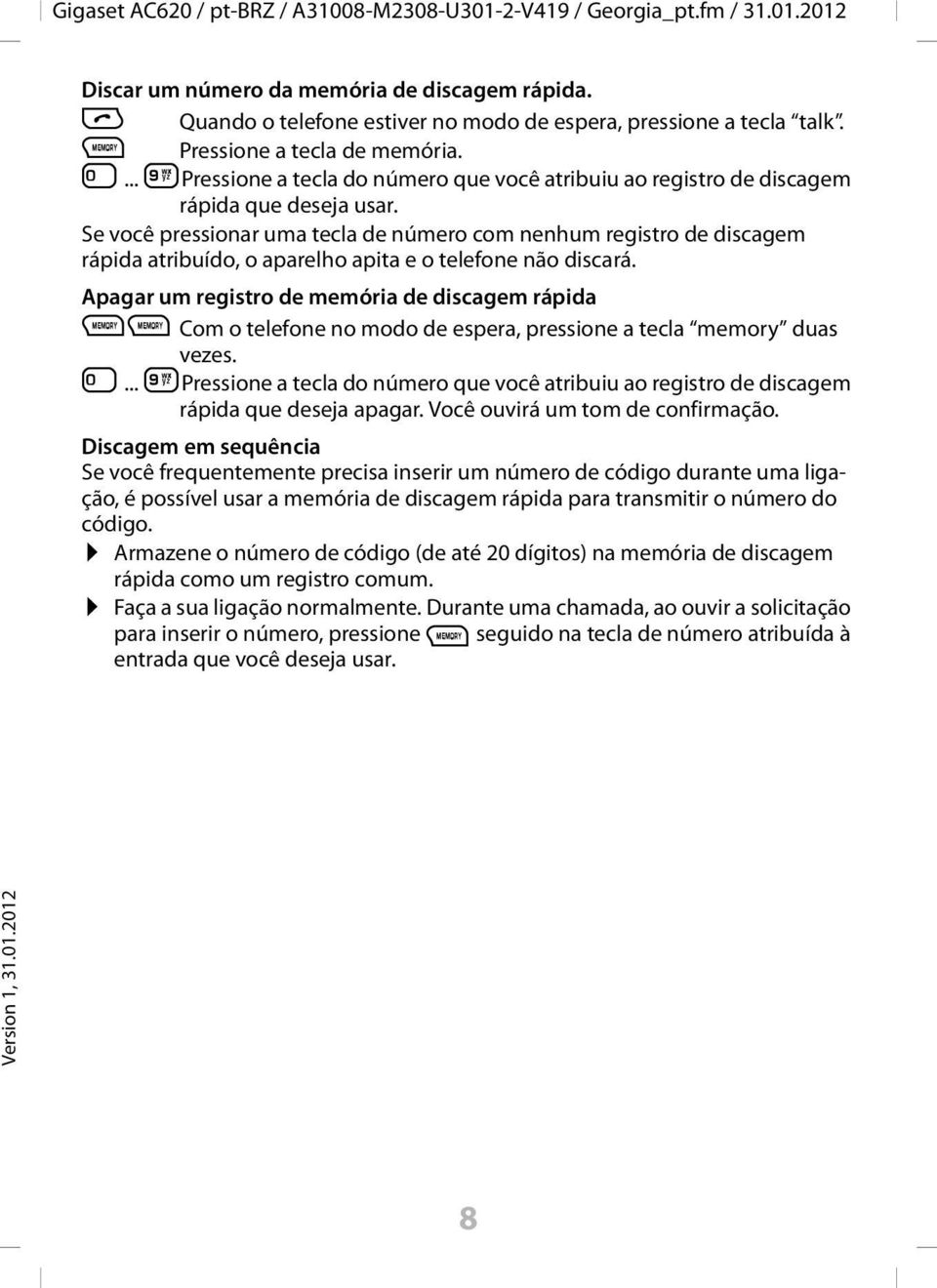 Gigaset AC620 / pt-BRZ / A31008-M2308-U301-2-V419 / Georgia_pt.fm / 31.01.2012

Discar um número da memória de discagem rápida.

Quando o telefone estiver no modo de espera, pressione a tecla "talk".

MEMORY Pressione a tecla de memória.

0 ... 9 Pressione a tecla do número que você atribuiu ao registro de discagem rápida que deseja usar.

Se você pressionar uma tecla de número com nenhum registro de discagem rápida atribuído, o aparelho apita e o telefone não discará.

Apagar um registro de memória de discagem rápida

MEMORY MEMORY Com o telefone no modo de espera, pressione a tecla "memory" duas vezes.

0 ... 9 Pressione a tecla do número que você atribuiu ao registro de discagem rápida que deseja apagar. Você ouvirá um tom de confirmação.

Discagem em sequência

Se você frequentemente precisa inserir um número de código durante uma ligação, é possível usar a memória de discagem rápida para transmitir o número do código.

Armazene o número de código (de até 20 dígitos) na memória de discagem rápida como um registro comum.

Faça a sua ligação normalmente. Durante uma chamada, ao ouvir a solicitação para inserir o número, pressione MEMORY seguido na tecla de número atribuída à entrada que você deseja usar.

Version 1, 31.01.2012

8